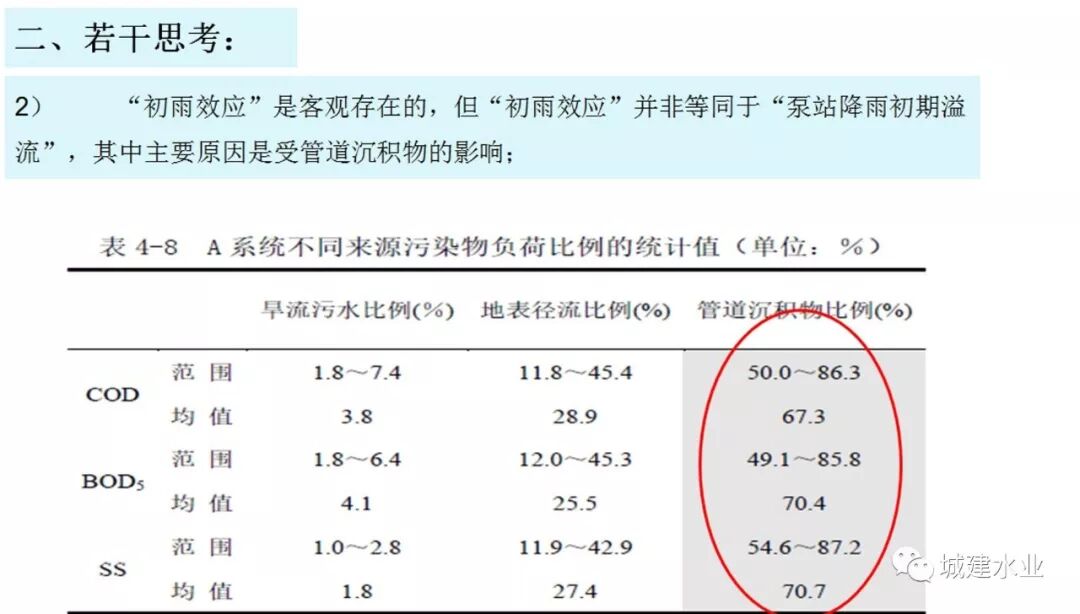 二、若干思考：

2） “初雨效应”是客观存在的，但“初雨效应”并非等同于“泵站降雨初期溢流”，其中主要原因是受管道沉积物的影响；

表4-8 A系统不同来源污染物负荷比例的统计值（单位：%）

| | | 旱流污水比例(%) | 地表径流比例(%) | 管道沉积物比例(%) |
|---|---|---|---|---|
| COD | 范围 | 1.8～7.4 | 11.8～45.4 | 50.0～86.3 |
| | 均值 | 3.8 | 28.9 | 67.3 |
| $BOD_5$ | 范围 | 1.8～6.4 | 12.0～45.3 | 49.1～85.8 |
| | 均值 | 4.1 | 25.5 | 70.4 |
| SS | 范围 | 1.0～2.8 | 11.9～42.9 | 54.6～87.2 |
| | 均值 | 1.8 | 27.4 | 70.7 |

城建水业